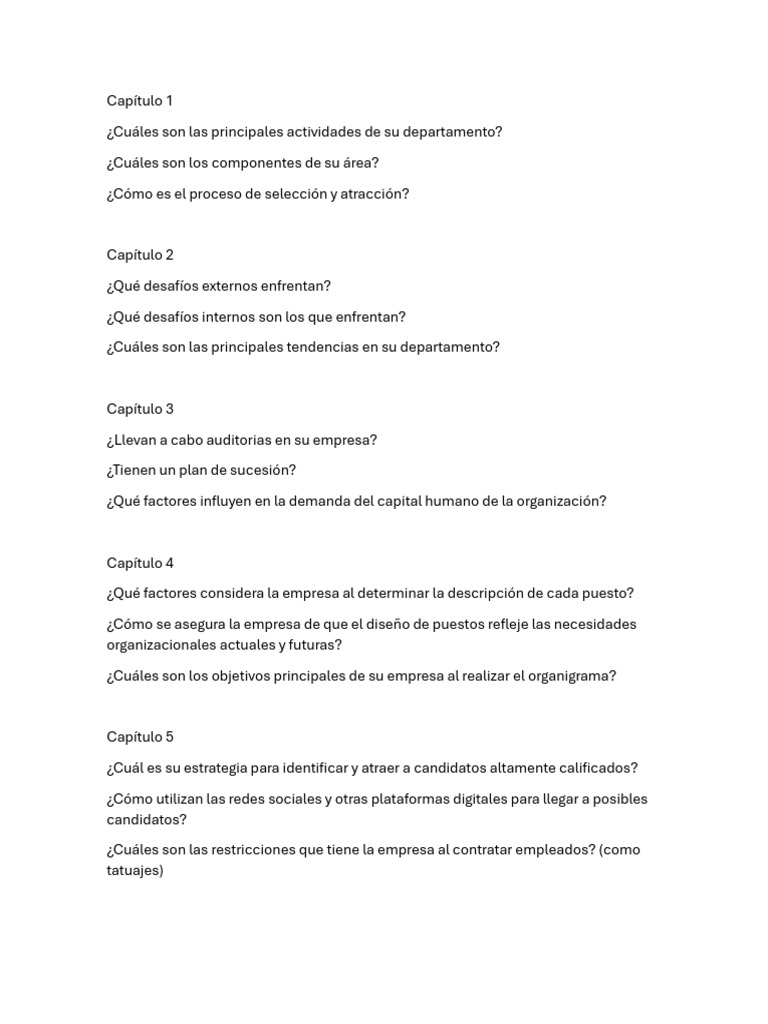 Capítulo 1

¿Cuáles son las principales actividades de su departamento?

¿Cuáles son los componentes de su área?

¿Cómo es el proceso de selección y atracción?

Capítulo 2

¿Qué desafíos externos enfrentan?

¿Qué desafíos internos son los que enfrentan?

¿Cuáles son las principales tendencias en su departamento?

Capítulo 3

¿Llevan a cabo auditorias en su empresa?

¿Tienen un plan de sucesión?

¿Qué factores influyen en la demanda del capital humano de la organización?

Capítulo 4

¿Qué factores considera la empresa al determinar la descripción de cada puesto?

¿Cómo se asegura la empresa de que el diseño de puestos refleje las necesidades organizacionales actuales y futuras?

¿Cuáles son los objetivos principales de su empresa al realizar el organigrama?

Capítulo 5

¿Cuál es su estrategia para identificar y atraer a candidatos altamente calificados?

¿Cómo utilizan las redes sociales y otras plataformas digitales para llegar a posibles candidatos?

¿Cuáles son las restricciones que tiene la empresa al contratar empleados? (como tatuajes)